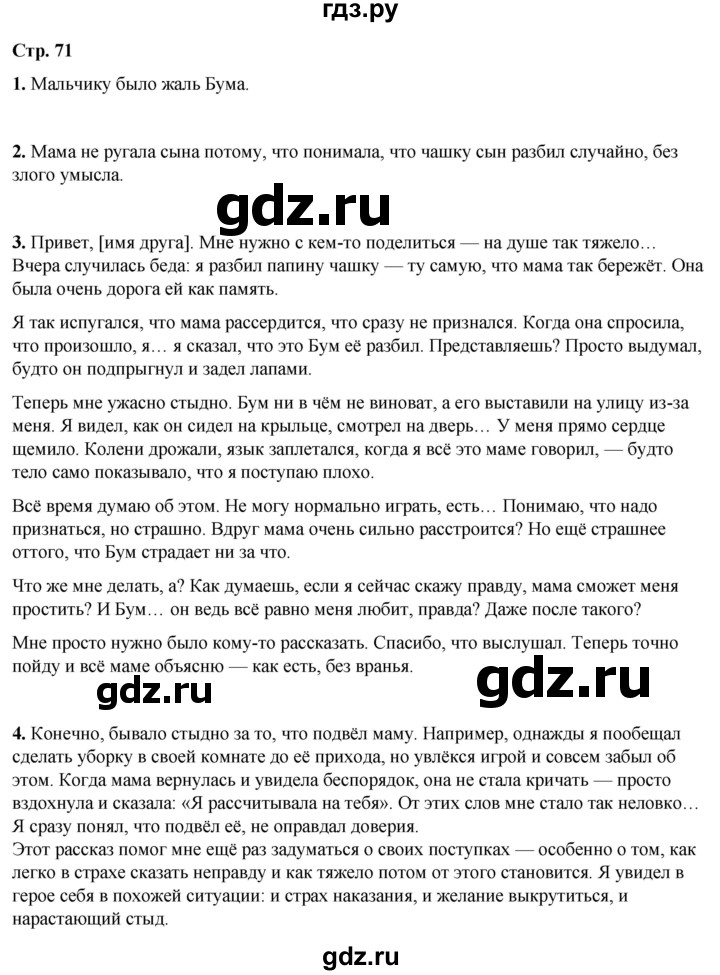 гдз.ру

Стр. 71

1. Мальчику было жаль Бума.

2. Мама не ругала сына потому, что понимала, что чашку сын разбил случайно, без злого умысла.

gdz.ru

3. Привет, [имя друга]. Мне нужно с кем-то поделиться — на душе так тяжело… Вчера случилась беда: я разбил папину чашку — ту самую, что мама так бережёт. Она была очень дорога ей как память.

Я так испугался, что мама рассердится, что сразу не признался. Когда она спросила, что произошло, я… я сказал, что это Бум её разбил. Представляешь? Просто выдумал, будто он подпрыгнул и задел лапами.

Теперь мне ужасно стыдно. Бум ни в чём не виноват, а его выставили на улицу из-за меня. Я видел, как он сидел на крыльце, смотрел на дверь… У меня прямо сердце щемило. Колени дрожали, язык заплетался, когда я всё это маме говорил, — будто тело само показывало, что я поступаю плохо.

Всё время думаю об этом. Не могу нормально играть, есть… Понимаю, что надо признаться, но страшно. Вдруг мама очень сильно расстроится? Но ещё страшнее оттого, что Бум страдает ни за что.

Что же мне делать, а? Как думаешь, если я сейчас скажу правду, мама сможет меня простить? И Бум… он ведь всё равно меня любит, правда? Даже после такого?

Мне просто нужно было кому-то рассказать. Спасибо, что выслушал. Теперь точно пойду и всё маме объясню — как есть, без вранья.

gdz.ru

gdz.ru

4. Конечно, бывало стыдно за то, что подвёл маму. Например, однажды я пообещал сделать уборку в своей комнате до её прихода, но увлёкся игрой и совсем забыл об этом. Когда мама вернулась и увидела беспорядок, она не стала кричать — просто вздохнула и сказала: «Я рассчитывала на тебя». От этих слов мне стало так неловко… Я сразу понял, что подвёл её, не оправдал доверия.
Этот рассказ помог мне ещё раз задуматься о своих поступках — особенно о том, как легко в страхе сказать неправду и как тяжело потом от этого становится. Я увидел в герое себя в похожей ситуации: и страх наказания, и желание выкрутиться, и нарастающий стыд.

gdz.ru